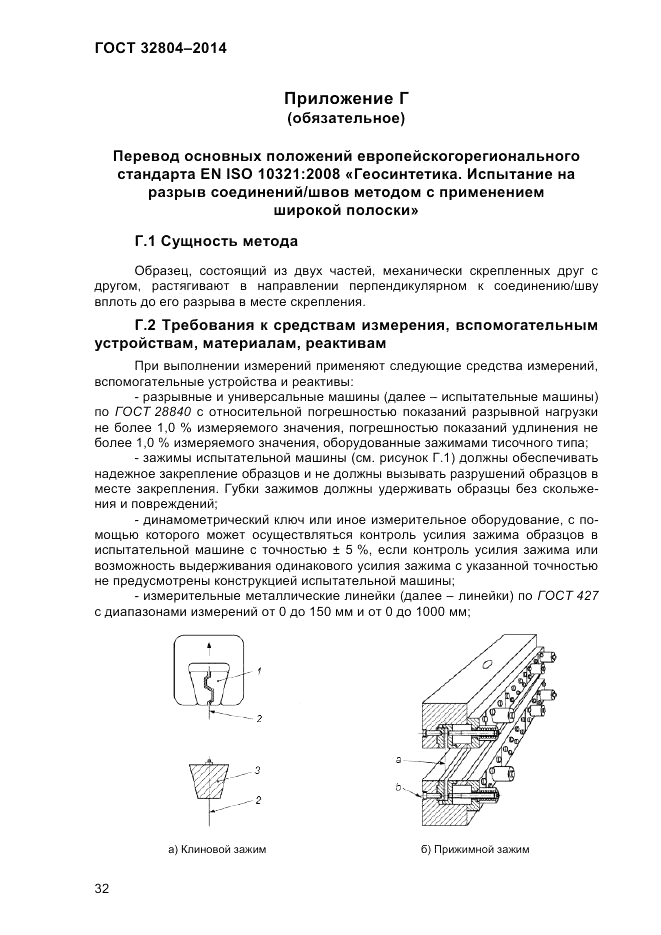 ГОСТ 32804–2014

Приложение Г
(обязательное)

Перевод основных положений европейскогорегионального стандарта EN ISO 10321:2008 «Геосинтетика. Испытание на разрыв соединений/швов методом с применением широкой полоски»

Г.1 Сущность метода

Образец, состоящий из двух частей, механически скрепленных друг с другом, растягивают в направлении перпендикулярном к соединению/шву вплоть до его разрыва в месте скрепления.

Г.2 Требования к средствам измерения, вспомогательным устройствам, материалам, реактивам

При выполнении измерений применяют следующие средства измерений, вспомогательные устройства и реактивы:

- разрывные и универсальные машины (далее – испытательные машины) по ГОСТ 28840 с относительной погрешностью показаний разрывной нагрузки не более 1,0 % измеряемого значения, погрешностью показаний удлинения не более 1,0 % измеряемого значения, оборудованные зажимами тисочного типа;

- зажимы испытательной машины (см. рисунок Г.1) должны обеспечивать надежное закрепление образцов и не должны вызывать разрушений образцов в месте закрепления. Губки зажимов должны удерживать образцы без скольжения и повреждений;

- динамометрический ключ или иное измерительное оборудование, с помощью которого может осуществляться контроль усилия зажима образцов в испытательной машине с точностью ± 5 %, если контроль усилия зажима или возможность выдерживания одинакового усилия зажима с указанной точностью не предусмотрены конструкцией испытательной машины;

- измерительные металлические линейки (далее – линейки) по ГОСТ 427 с диапазонами измерений от 0 до 150 мм и от 0 до 1000 мм;

1
2
3
2
a
b

а) Клиновой зажим

б) Прижимной зажим

32